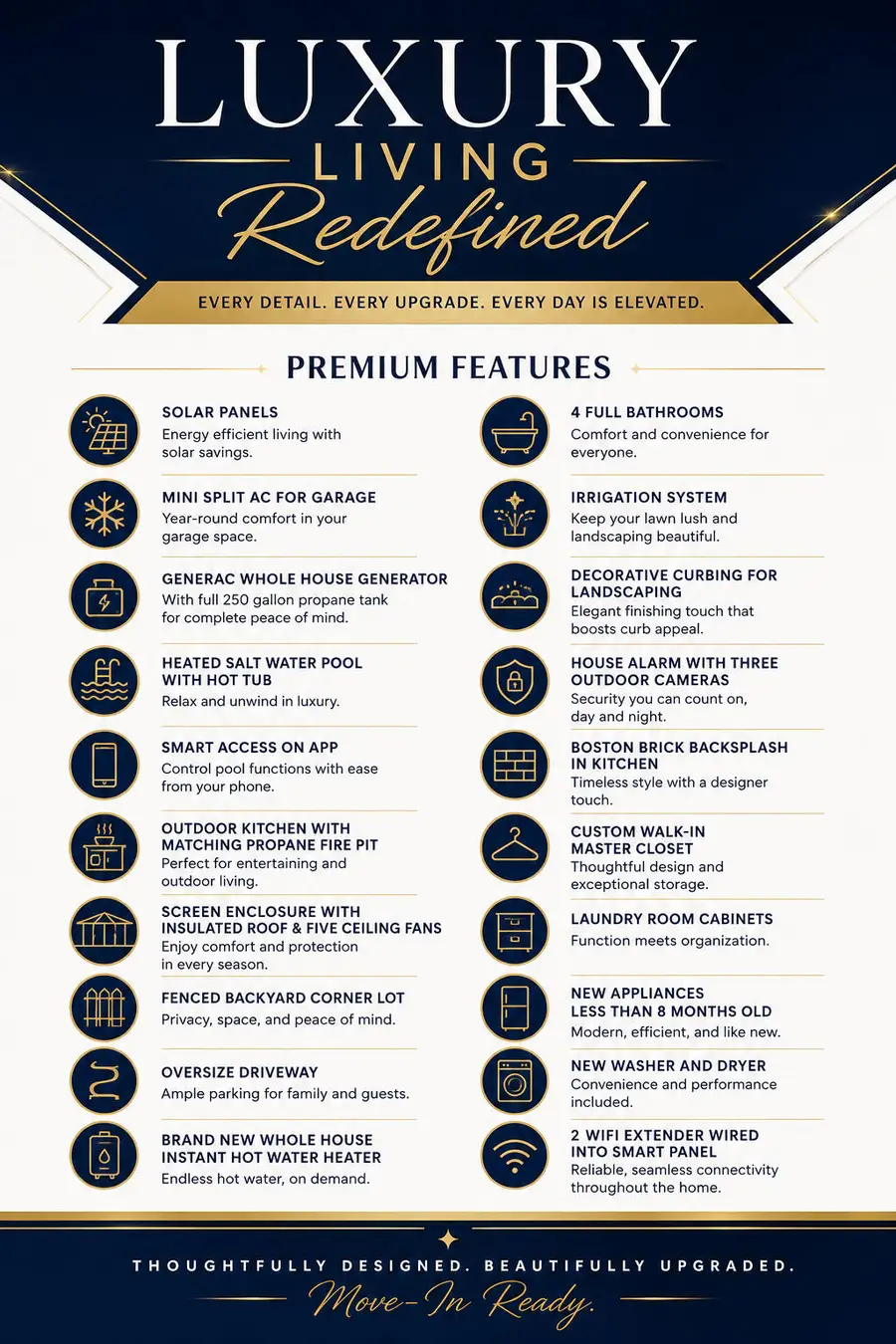 LUXURY
LIVING
Redefined

EVERY DETAIL. EVERY UPGRADE. EVERY DAY IS ELEVATED.

PREMIUM FEATURES

SOLAR PANELS
Energy efficient living with solar savings.

MINI SPLIT AC FOR GARAGE
Year-round comfort in your garage space.

GENERAC WHOLE HOUSE GENERATOR
With full 250 gallon propane tank for complete peace of mind.

HEATED SALT WATER POOL WITH HOT TUB
Relax and unwind in luxury.

SMART ACCESS ON APP
Control pool functions with ease from your phone.

OUTDOOR KITCHEN WITH MATCHING PROPANE FIRE PIT
Perfect for entertaining and outdoor living.

SCREEN ENCLOSURE WITH INSULATED ROOF & FIVE CEILING FANS
Enjoy comfort and protection in every season.

FENCED BACKYARD CORNER LOT
Privacy, space, and peace of mind.

OVERSIZE DRIVEWAY
Ample parking for family and guests.

BRAND NEW WHOLE HOUSE INSTANT HOT WATER HEATER
Endless hot water, on demand.

4 FULL BATHROOMS
Comfort and convenience for everyone.

IRRIGATION SYSTEM
Keep your lawn lush and landscaping beautiful.

DECORATIVE CURBING FOR LANDSCAPING
Elegant finishing touch that boosts curb appeal.

HOUSE ALARM WITH THREE OUTDOOR CAMERAS
Security you can count on, day and night.

BOSTON BRICK BACKSPLASH IN KITCHEN
Timeless style with a designer touch.

CUSTOM WALK-IN MASTER CLOSET
Thoughtful design and exceptional storage.

LAUNDRY ROOM CABINETS
Function meets organization.

NEW APPLIANCES LESS THAN 8 MONTHS OLD
Modern, efficient, and like new.

NEW WASHER AND DRYER
Convenience and performance included.

2 WIFI EXTENDER WIRED INTO SMART PANEL
Reliable, seamless connectivity throughout the home.

THOUGHTFULLY DESIGNED. BEAUTIFULLY UPGRADED.
Move-In Ready.